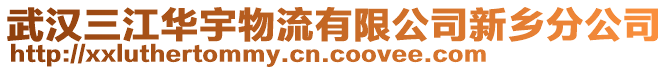 武汉三江华宇物流有限公司新乡分公司
http://xxluthertommy.cn.coovee.com